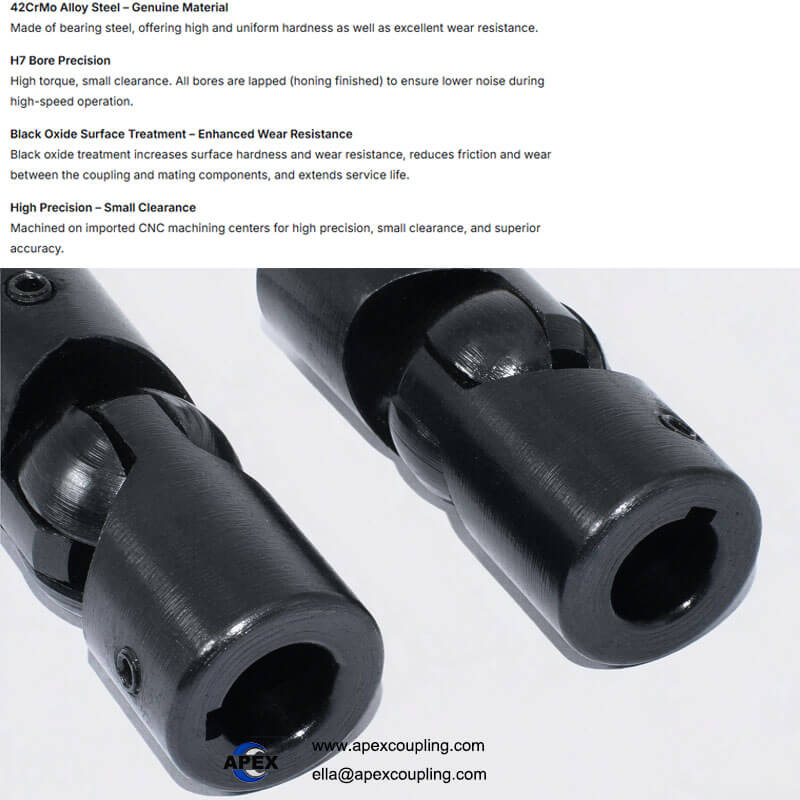 42CrMo Alloy Steel – Genuine Material
Made of bearing steel, offering high and uniform hardness as well as excellent wear resistance.

H7 Bore Precision
High torque, small clearance. All bores are lapped (honing finished) to ensure lower noise during high-speed operation.

Black Oxide Surface Treatment – Enhanced Wear Resistance
Black oxide treatment increases surface hardness and wear resistance, reduces friction and wear between the coupling and mating components, and extends service life.

High Precision – Small Clearance
Machined on imported CNC machining centers for high precision, small clearance, and superior accuracy.

APEX
www.apexcoupling.com
ella@apexcoupling.com